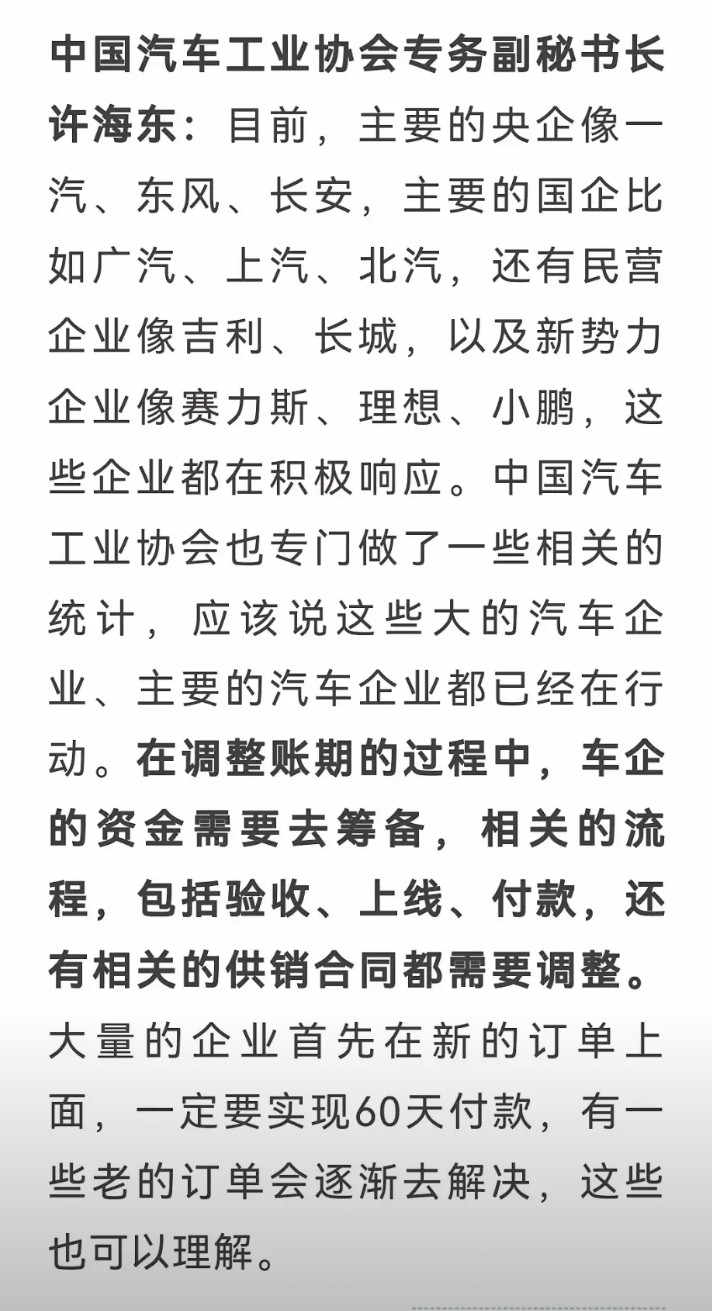 中国汽车工业协会专务副秘书长许海东：目前，主要的央企像一汽、东风、长安，主要的国企比如广汽、上汽、北汽，还有民营企业像吉利、长城，以及新势力企业像赛力斯、理想、小鹏，这些企业都在积极响应。中国汽车工业协会也专门做了一些相关的统计，应该说这些大的汽车企业、主要的汽车企业都已经在行动。在调整账期的过程中，车企的资金需要去筹备，相关的流程，包括验收、上线、付款，还有相关的供销合同都需要调整。大量的企业首先在新的订单上面，一定要实现60天付款，有一些老的订单会逐渐去解决，这些也可以理解。